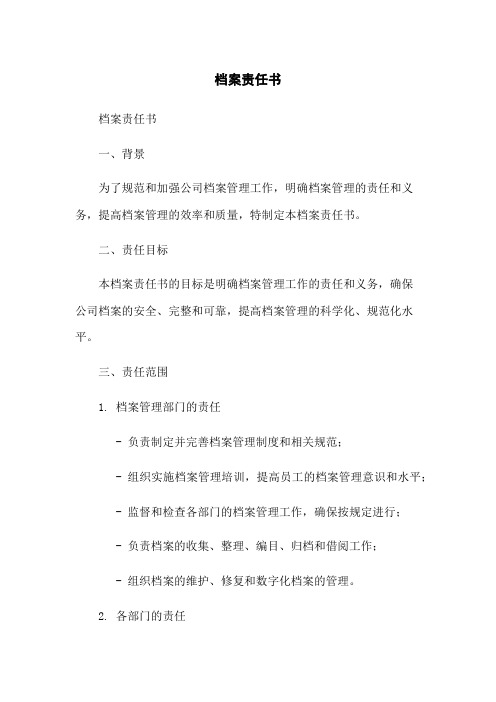 档案责任书

档案责任书

一、背景

为了规范和加强公司档案管理工作，明确档案管理的责任和义务，提高档案管理的效率和质量，特制定本档案责任书。

二、责任目标

本档案责任书的目标是明确档案管理工作的责任和义务，确保公司档案的安全、完整和可靠，提高档案管理的科学化、规范化水平。

三、责任范围

1. 档案管理部门的责任

- 负责制定并完善档案管理制度和相关规范；

- 组织实施档案管理培训，提高员工的档案管理意识和水平；

- 监督和检查各部门的档案管理工作，确保按规定进行；

- 负责档案的收集、整理、编目、归档和借阅工作；

- 组织档案的维护、修复和数字化档案的管理。

2. 各部门的责任